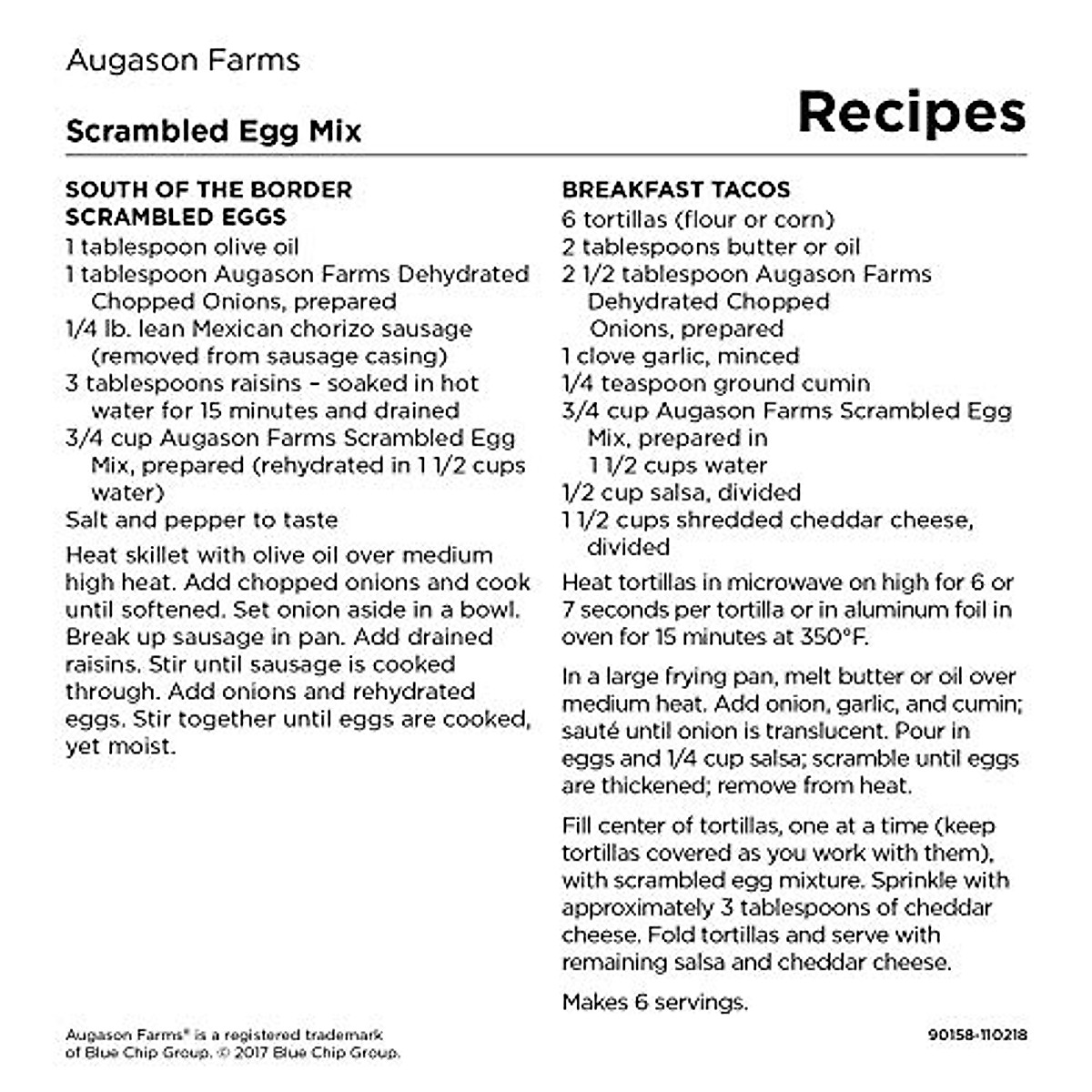 Augason Farms

Scrambled Egg Mix

Recipes

SOUTH OF THE BORDER SCRAMBLED EGGS
1 tablespoon olive oil
1 tablespoon Augason Farms Dehydrated Chopped Onions, prepared
1/4 lb. lean Mexican chorizo sausage (removed from sausage casing)
3 tablespoons raisins – soaked in hot water for 15 minutes and drained
3/4 cup Augason Farms Scrambled Egg Mix, prepared (rehydrated in 1 1/2 cups water)
Salt and pepper to taste

Heat skillet with olive oil over medium high heat. Add chopped onions and cook until softened. Set onion aside in a bowl. Break up sausage in pan. Add drained raisins. Stir until sausage is cooked through. Add onions and rehydrated eggs. Stir together until eggs are cooked, yet moist.

BREAKFAST TACOS
6 tortillas (flour or corn)
2 tablespoons butter or oil
2 1/2 tablespoon Augason Farms Dehydrated Chopped Onions, prepared
1 clove garlic, minced
1/4 teaspoon ground cumin
3/4 cup Augason Farms Scrambled Egg Mix, prepared in 1 1/2 cups water
1/2 cup salsa, divided
1 1/2 cups shredded cheddar cheese, divided

Heat tortillas in microwave on high for 6 or 7 seconds per tortilla or in aluminum foil in oven for 15 minutes at 350°F.

In a large frying pan, melt butter or oil over medium heat. Add onion, garlic, and cumin; sauté until onion is translucent. Pour in eggs and 1/4 cup salsa; scramble until eggs are thickened; remove from heat.

Fill center of tortillas, one at a time (keep tortillas covered as you work with them), with scrambled egg mixture. Sprinkle with approximately 3 tablespoons of cheddar cheese. Fold tortillas and serve with remaining salsa and cheddar cheese.

Makes 6 servings.

Augason Farms® is a registered trademark of Blue Chip Group. © 2017 Blue Chip Group.

90158-110218